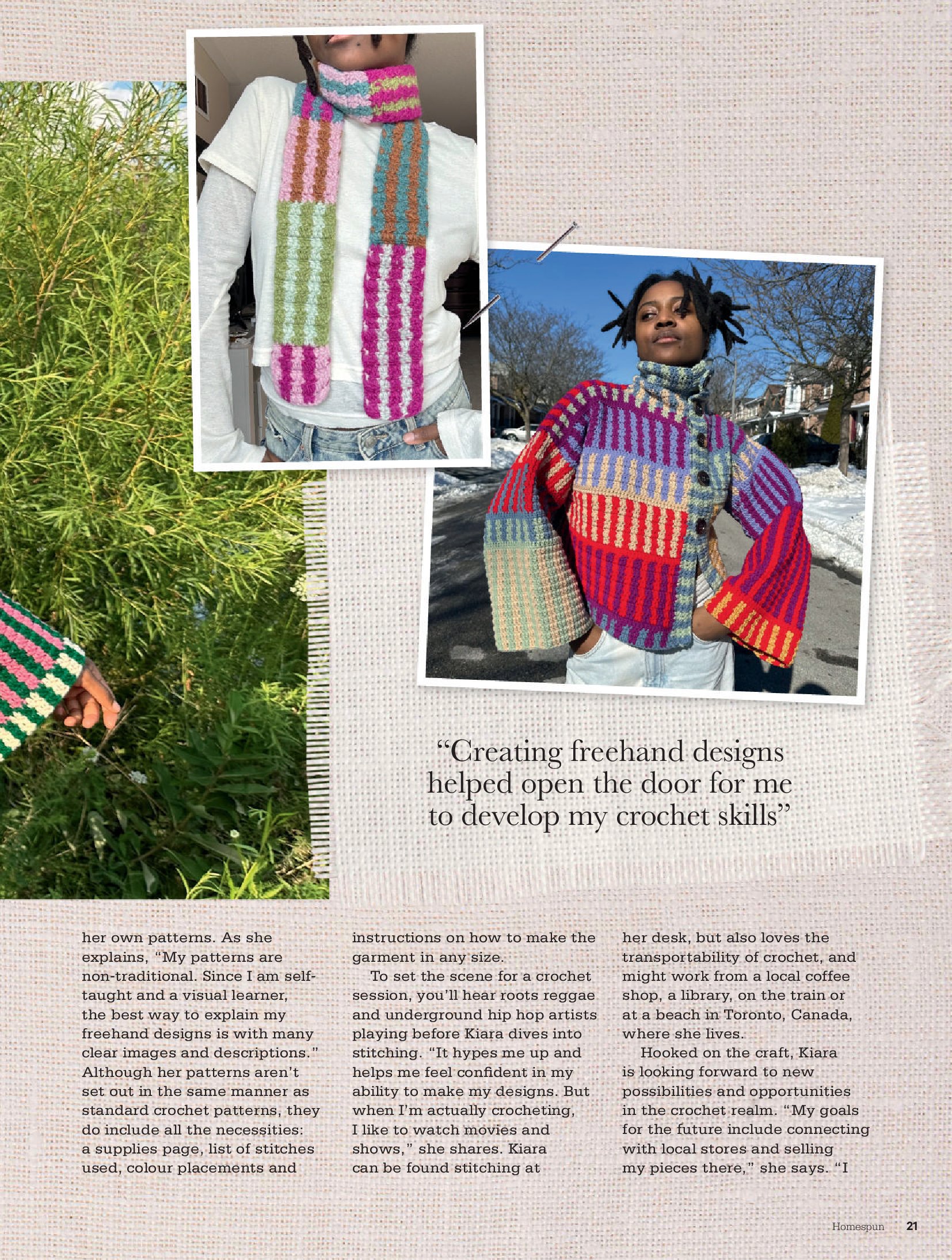 "Creating freehand designs helped open the door for me to develop my crochet skills"

her own patterns. As she explains, "My patterns are non-traditional. Since I am self-taught and a visual learner, the best way to explain my freehand designs is with many clear images and descriptions." Although her patterns aren't set out in the same manner as standard crochet patterns, they do include all the necessities: a supplies page, list of stitches used, colour placements and instructions on how to make the garment in any size.

To set the scene for a crochet session, you'll hear roots reggae and underground hip hop artists playing before Kiara dives into stitching. "It hypes me up and helps me feel confident in my ability to make my designs. But when I'm actually crocheting, I like to watch movies and shows," she shares. Kiara can be found stitching at her desk, but also loves the transportability of crochet, and might work from a local coffee shop, a library, on the train or at a beach in Toronto, Canada, where she lives.

Hooked on the craft, Kiara is looking forward to new possibilities and opportunities in the crochet realm. "My goals for the future include connecting with local stores and selling my pieces there," she says. "I

Homespun 21